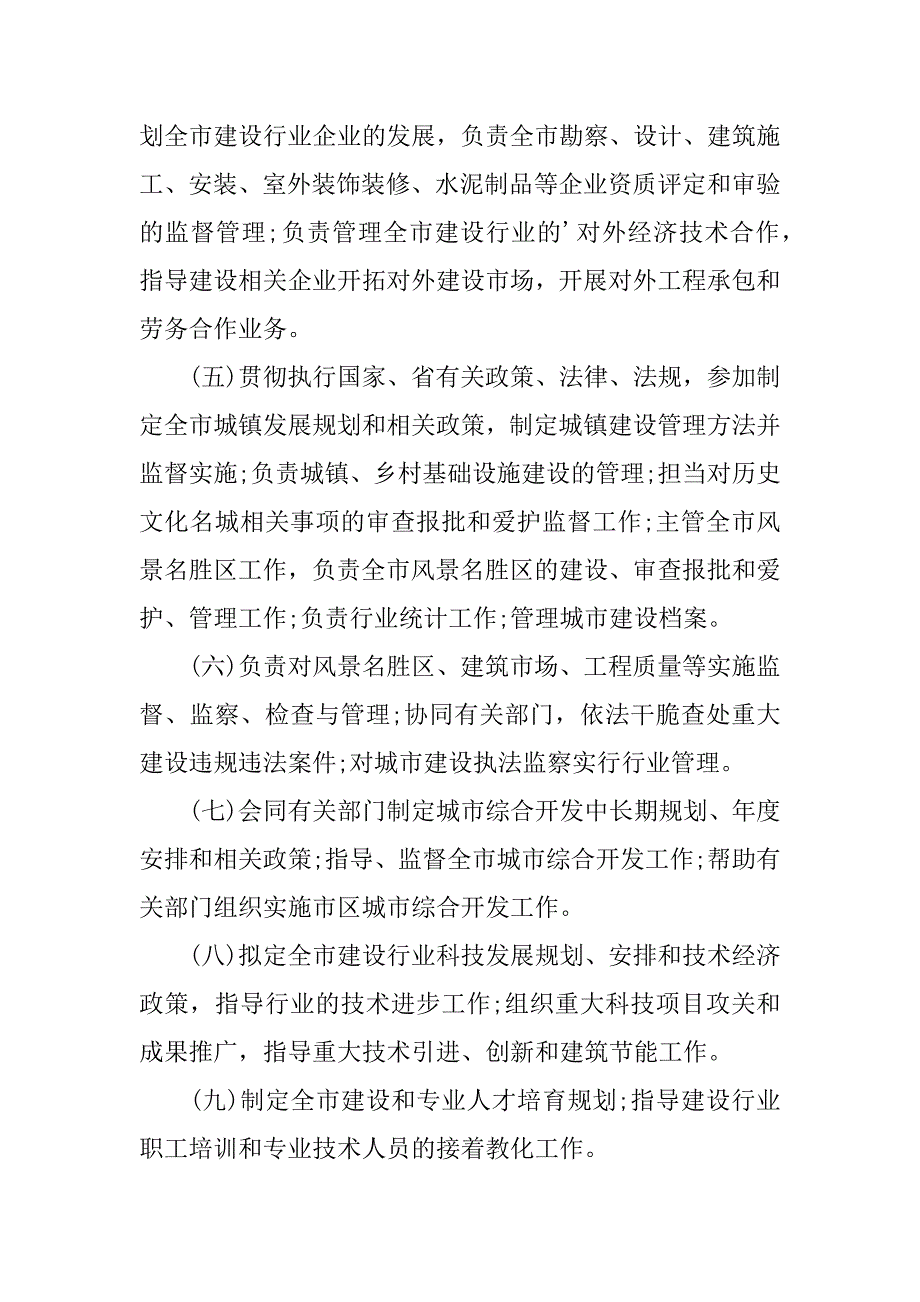 划全市建设行业企业的发展，负责全市勘察、设计、建筑施工、安装、室外装饰装修、水泥制品等企业资质评定和审验的监督管理;负责管理全市建设行业的’对外经济技术合作，指导建设相关企业开拓对外建设市场，开展对外工程承包和劳务合作业务。

(五)贯彻执行国家、省有关政策、法律、法规，参加制定全市城镇发展规划和相关政策，制定城镇建设管理方法并监督实施;负责城镇、乡村基础设施建设的管理;担当对历史文化名城相关事项的审查报批和爱护监督工作;主管全市风景名胜区工作，负责全市风景名胜区的建设、审查报批和爱护、管理工作;负责行业统计工作;管理城市建设档案。

(六)负责对风景名胜区、建筑市场、工程质量等实施监督、监察、检查与管理;协同有关部门，依法干脆查处重大建设违规违法案件;对城市建设执法监察实行行业管理。

(七)会同有关部门制定城市综合开发中长期规划、年度安排和相关政策;指导、监督全市城市综合开发工作;帮助有关部门组织实施市区城市综合开发工作。

(八)拟定全市建设行业科技发展规划、安排和技术经济政策，指导行业的技术进步工作;组织重大科技项目攻关和成果推广，指导重大技术引进、创新和建筑节能工作。

(九)制定全市建设和专业人才培育规划;指导建设行业职工培训和专业技术人员的接着教化工作。